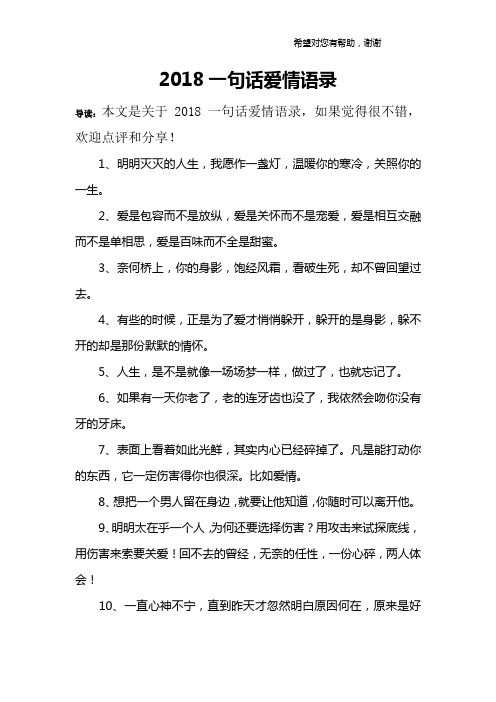 希望对您有帮助，谢谢

2018 一句话爱情语录

导读：本文是关于 2018 一句话爱情语录，如果觉得很不错，欢迎点评和分享！

1、明明灭灭的人生，我愿作一盏灯，温暖你的寒冷，关照你的一生。

2、爱是包容而不是放纵，爱是关怀而不是宠爱，爱是相互交融而不是单相思，爱是百味而不全是甜蜜。

3、奈何桥上，你的身影，饱经风霜，看破生死，却不曾回望过去。

4、有些的时候，正是为了爱才悄悄躲开，躲开的是身影，躲不开的却是那份默默的情怀。

5、人生，是不是就像一场场梦一样，做过了，也就忘记了。

6、如果有一天你老了，老的连牙齿也没了，我依然会吻你没有牙的牙床。

7、表面上看着如此光鲜，其实内心已经碎掉了。凡是能打动你的东西，它一定伤害得你也很深。比如爱情。

8、想把一个男人留在身边，就要让他知道，你随时可以离开他。

9、明明太在乎一个人，为何还要选择伤害？用攻击来试探底线，用伤害来索要关爱！回不去的曾经，无奈的任性，一份心碎，两人体会！

10、一直心神不宁，直到昨天才忽然明白原因何在，原来是好